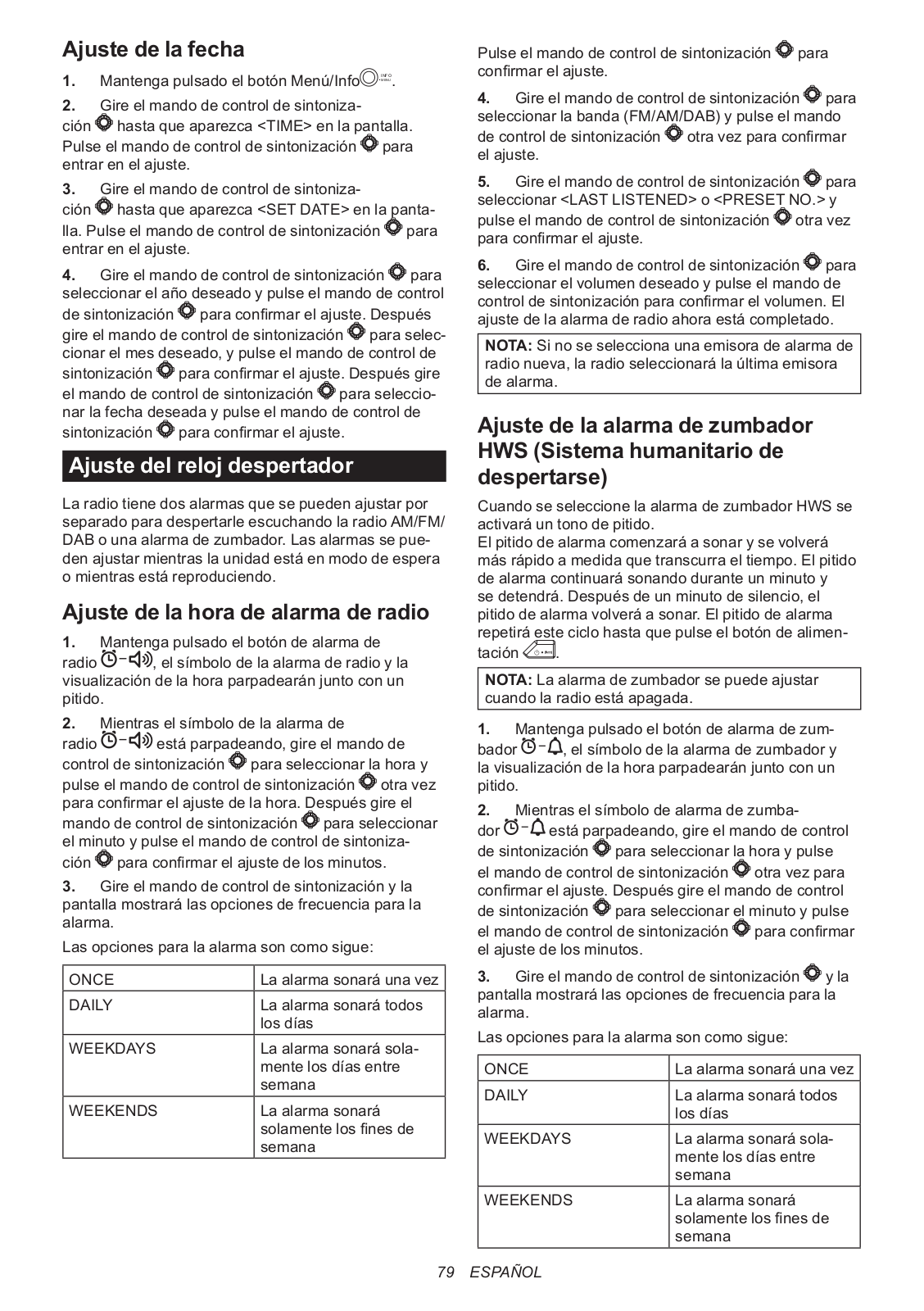 Ajuste de la fecha

1. Mantenga pulsado el botón Menú/Info.

2. Gire el mando de control de sintonización hasta que aparezca <TIME> en la pantalla. Pulse el mando de control de sintonización para entrar en el ajuste.

3. Gire el mando de control de sintonización hasta que aparezca <SET DATE> en la pantalla. Pulse el mando de control de sintonización para entrar en el ajuste.

4. Gire el mando de control de sintonización para seleccionar el año deseado y pulse el mando de control de sintonización para confirmar el ajuste. Después gire el mando de control de sintonización para seleccionar el mes deseado, y pulse el mando de control de sintonización para confirmar el ajuste. Después gire el mando de control de sintonización para seleccionar la fecha deseada y pulse el mando de control de sintonización para confirmar el ajuste.

Ajuste del reloj despertador

La radio tiene dos alarmas que se pueden ajustar por separado para despertarle escuchando la radio AM/FM/DAB o una alarma de zumbador. Las alarmas se pueden ajustar mientras la unidad está en modo de espera o mientras está reproduciendo.

Ajuste de la hora de alarma de radio

1. Mantenga pulsado el botón de alarma de radio, el símbolo de la alarma de radio y la visualización de la hora parpadearán junto con un pitido.

2. Mientras el símbolo de la alarma de radio está parpadeando, gire el mando de control de sintonización para seleccionar la hora y pulse el mando de control de sintonización otra vez para confirmar el ajuste de la hora. Después gire el mando de control de sintonización para seleccionar el minuto y pulse el mando de control de sintonización para confirmar el ajuste de los minutos.

3. Gire el mando de control de sintonización y la pantalla mostrará las opciones de frecuencia para la alarma.

Las opciones para la alarma son como sigue:

| ONCE | La alarma sonará una vez |
|---|---|
| DAILY | La alarma sonará todos los días |
| WEEKDAYS | La alarma sonará solamente los días entre semana |
| WEEKENDS | La alarma sonará solamente los fines de semana |

Pulse el mando de control de sintonización para confirmar el ajuste.

4. Gire el mando de control de sintonización para seleccionar la banda (FM/AM/DAB) y pulse el mando de control de sintonización otra vez para confirmar el ajuste.

5. Gire el mando de control de sintonización para seleccionar <LAST LISTENED> o <PRESET NO.> y pulse el mando de control de sintonización otra vez para confirmar el ajuste.

6. Gire el mando de control de sintonización para seleccionar el volumen deseado y pulse el mando de control de sintonización para confirmar el volumen. El ajuste de la alarma de radio ahora está completado.

NOTA: Si no se selecciona una emisora de alarma de radio nueva, la radio seleccionará la última emisora de alarma.

Ajuste de la alarma de zumbador HWS (Sistema humanitario de despertarse)

Cuando se seleccione la alarma de zumbador HWS se activará un tono de pitido.
El pitido de alarma comenzará a sonar y se volverá más rápido a medida que transcurra el tiempo. El pitido de alarma continuará sonando durante un minuto y se detendrá. Después de un minuto de silencio, el pitido de alarma volverá a sonar. El pitido de alarma repetirá este ciclo hasta que pulse el botón de alimentación.

NOTA: La alarma de zumbador se puede ajustar cuando la radio está apagada.

1. Mantenga pulsado el botón de alarma de zumbador, el símbolo de la alarma de zumbador y la visualización de la hora parpadearán junto con un pitido.

2. Mientras el símbolo de alarma de zumbador está parpadeando, gire el mando de control de sintonización para seleccionar la hora y pulse el mando de control de sintonización otra vez para confirmar el ajuste. Después gire el mando de control de sintonización para seleccionar el minuto y pulse el mando de control de sintonización para confirmar el ajuste de los minutos.

3. Gire el mando de control de sintonización y la pantalla mostrará las opciones de frecuencia para la alarma.

Las opciones para la alarma son como sigue:

| ONCE | La alarma sonará una vez |
|---|---|
| DAILY | La alarma sonará todos los días |
| WEEKDAYS | La alarma sonará solamente los días entre semana |
| WEEKENDS | La alarma sonará solamente los fines de semana |

79 ESPAÑOL